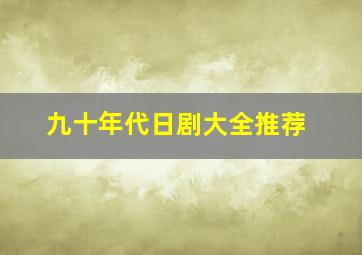 九十年代日剧大全推荐